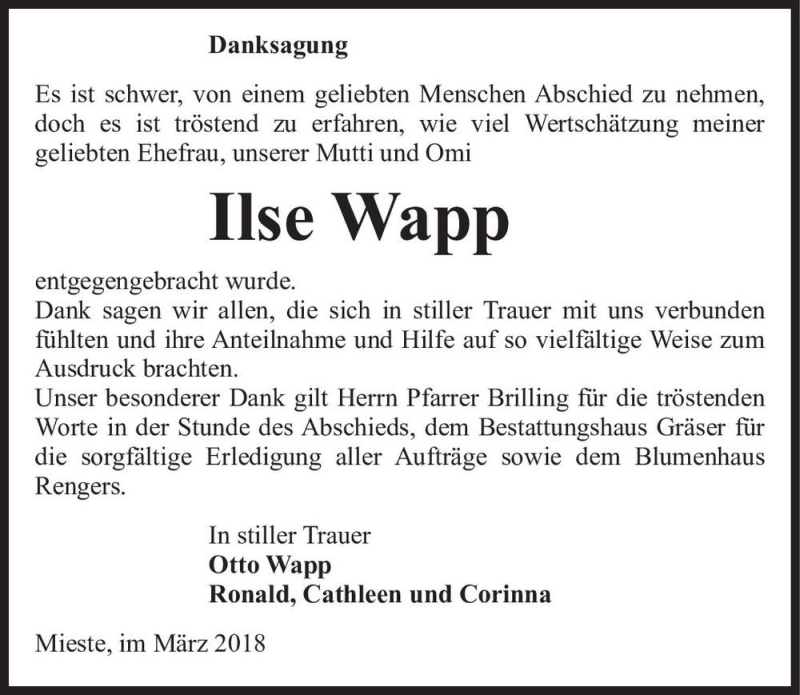 Danksagung

Es ist schwer, von einem geliebten Menschen Abschied zu nehmen, doch es ist tröstend zu erfahren, wie viel Wertschätzung meiner geliebten Ehefrau, unserer Mutti und Omi

Ilse Wapp

entgegengebracht wurde.
Dank sagen wir allen, die sich in stiller Trauer mit uns verbunden fühlten und ihre Anteilnahme und Hilfe auf so vielfältige Weise zum Ausdruck brachten.
Unser besonderer Dank gilt Herrn Pfarrer Brilling für die tröstenden Worte in der Stunde des Abschieds, dem Bestattungshaus Gräser für die sorgfältige Erledigung aller Aufträge sowie dem Blumenhaus Rengers.

In stiller Trauer
Otto Wapp
Ronald, Cathleen und Corinna

Mieste, im März 2018